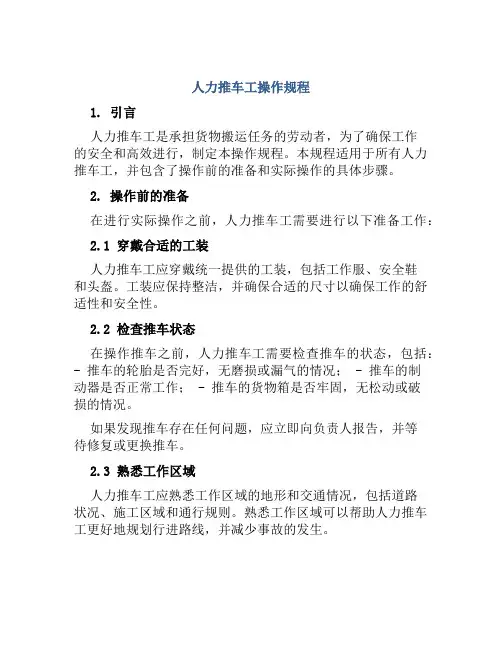 人力推车工操作规程

1. 引言

人力推车工是承担货物搬运任务的劳动者，为了确保工作的安全和高效进行，制定本操作规程。本规程适用于所有人力推车工，并包含了操作前的准备和实际操作的具体步骤。

2. 操作前的准备

在进行实际操作之前，人力推车工需要进行以下准备工作：

2.1 穿戴合适的工装

人力推车工应穿戴统一提供的工装，包括工作服、安全鞋和头盔。工装应保持整洁，并确保合适的尺寸以确保工作的舒适性和安全性。

2.2 检查推车状态

在操作推车之前，人力推车工需要检查推车的状态，包括：- 推车的轮胎是否完好，无磨损或漏气的情况； - 推车的制动器是否正常工作； - 推车的货物箱是否牢固，无松动或破损的情况。

如果发现推车存在任何问题，应立即向负责人报告，并等待修复或更换推车。

2.3 熟悉工作区域

人力推车工应熟悉工作区域的地形和交通情况，包括道路状况、施工区域和通行规则。熟悉工作区域可以帮助人力推车工更好地规划行进路线，并减少事故的发生。